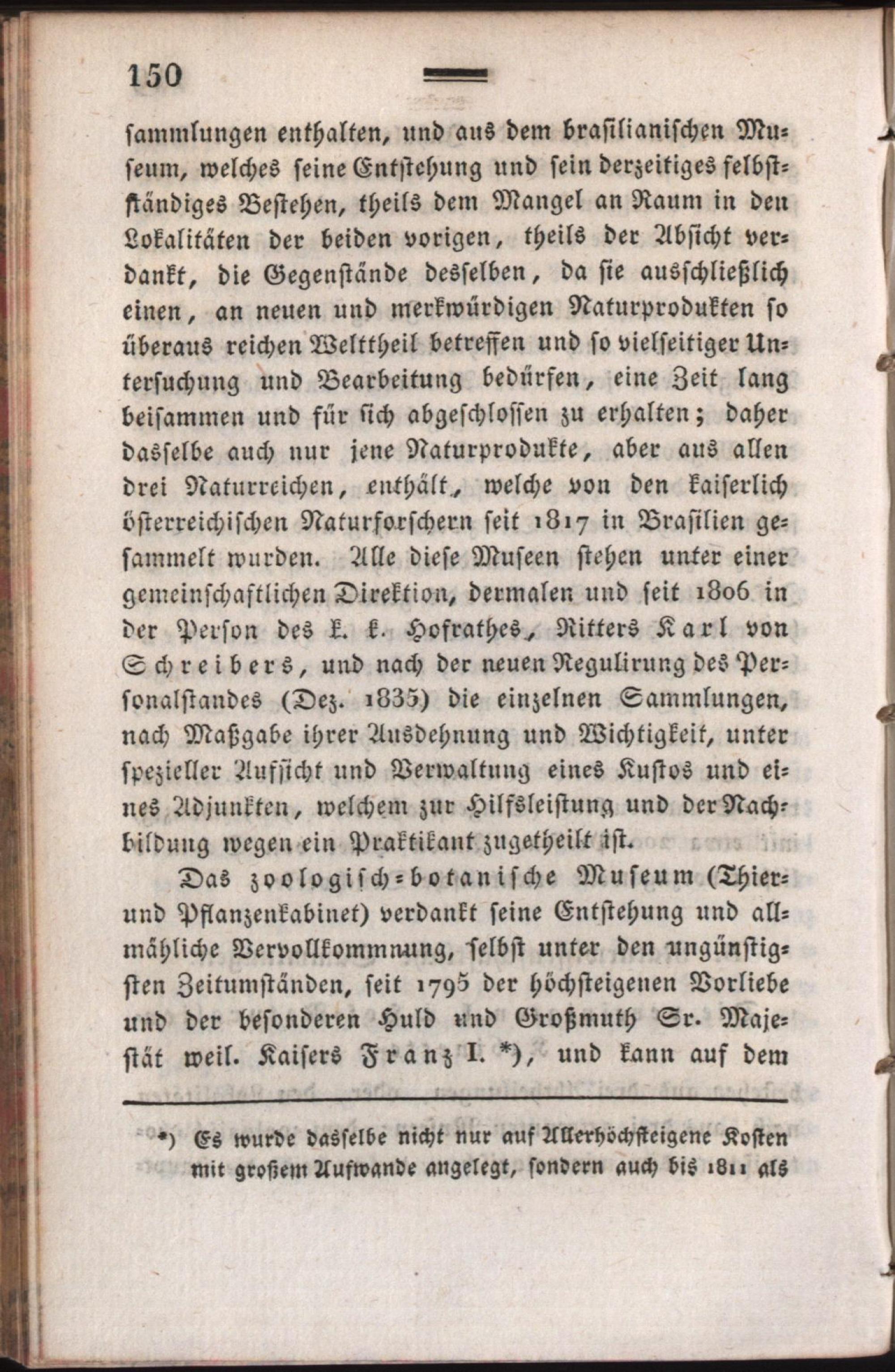 150

sammlungen enthalten, und aus dem brasilianischen Museum, welches seine Entstehung und sein derzeitiges selbstständiges Bestehen, theils dem Mangel an Raum in den Lokalitäten der beiden vorigen, theils der Absicht verdankt, die Gegenstände desselben, da sie ausschließlich einen, an neuen und merkwürdigen Naturprodukten so überaus reichen Welttheil betreffen und so vielseitiger Untersuchung und Bearbeitung bedürfen, eine Zeit lang beisammen und für sich abgeschlossen zu erhalten; daher dasselbe auch nur jene Naturprodukte, aber aus allen drei Naturreichen, enthält, welche von den kaiserlich österreichischen Naturforschern seit 1817 in Brasilien gesammelt wurden. Alle diese Museen stehen unter einer gemeinschaftlichen Direktion, dermalen und seit 1806 in der Person des k. k. Hofrathes, Ritters Karl von Schreibers, und nach der neuen Regulirung des Personalstandes (Dez. 1835) die einzelnen Sammlungen, nach Maßgabe ihrer Ausdehnung und Wichtigkeit, unter spezieller Aufsicht und Verwaltung eines Kustos und eines Adjunkten, welchem zur Hilfsleistung und der Nachbildung wegen ein Praktikant zugetheilt ist.

Das zoologisch-botanische Museum (Thier- und Pflanzenkabinet) verdankt seine Entstehung und allmähliche Vervollkommnung, selbst unter den ungünstigsten Zeitumständen, seit 1795 der höchsteigenen Vorliebe und der besonderen Huld und Großmuth Sr. Majestät weil. Kaisers Franz I. *), und kann auf dem

*) Es wurde dasselbe nicht nur auf Allerhöchsteigene Kosten mit großem Aufwande angelegt, sondern auch bis 1811 als